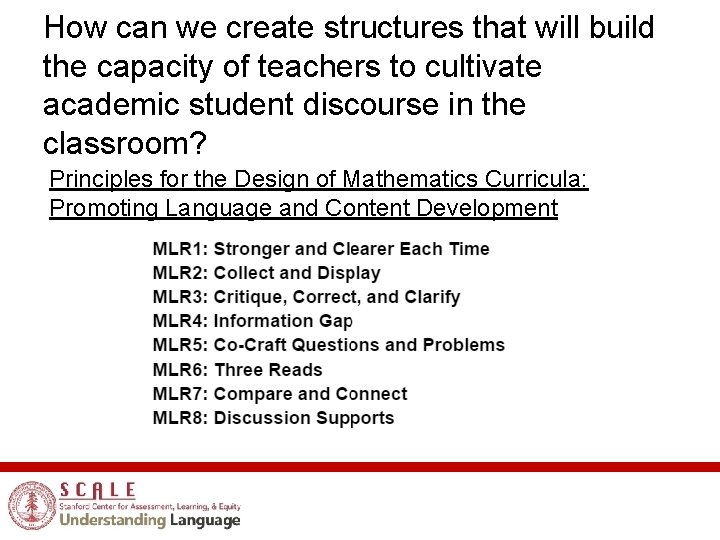 How can we create structures that will build the capacity of teachers to cultivate academic student discourse in the classroom?

Principles for the Design of Mathematics Curricula: Promoting Language and Content Development

MLR1: Stronger and Clearer Each Time
MLR2: Collect and Display
MLR3: Critique, Correct, and Clarify
MLR4: Information Gap
MLR5: Co-Craft Questions and Problems
MLR6: Three Reads
MLR7: Compare and Connect
MLR8: Discussion Supports

SCALE
Stanford Center for Assessment, Learning, & Equity
Understanding Language